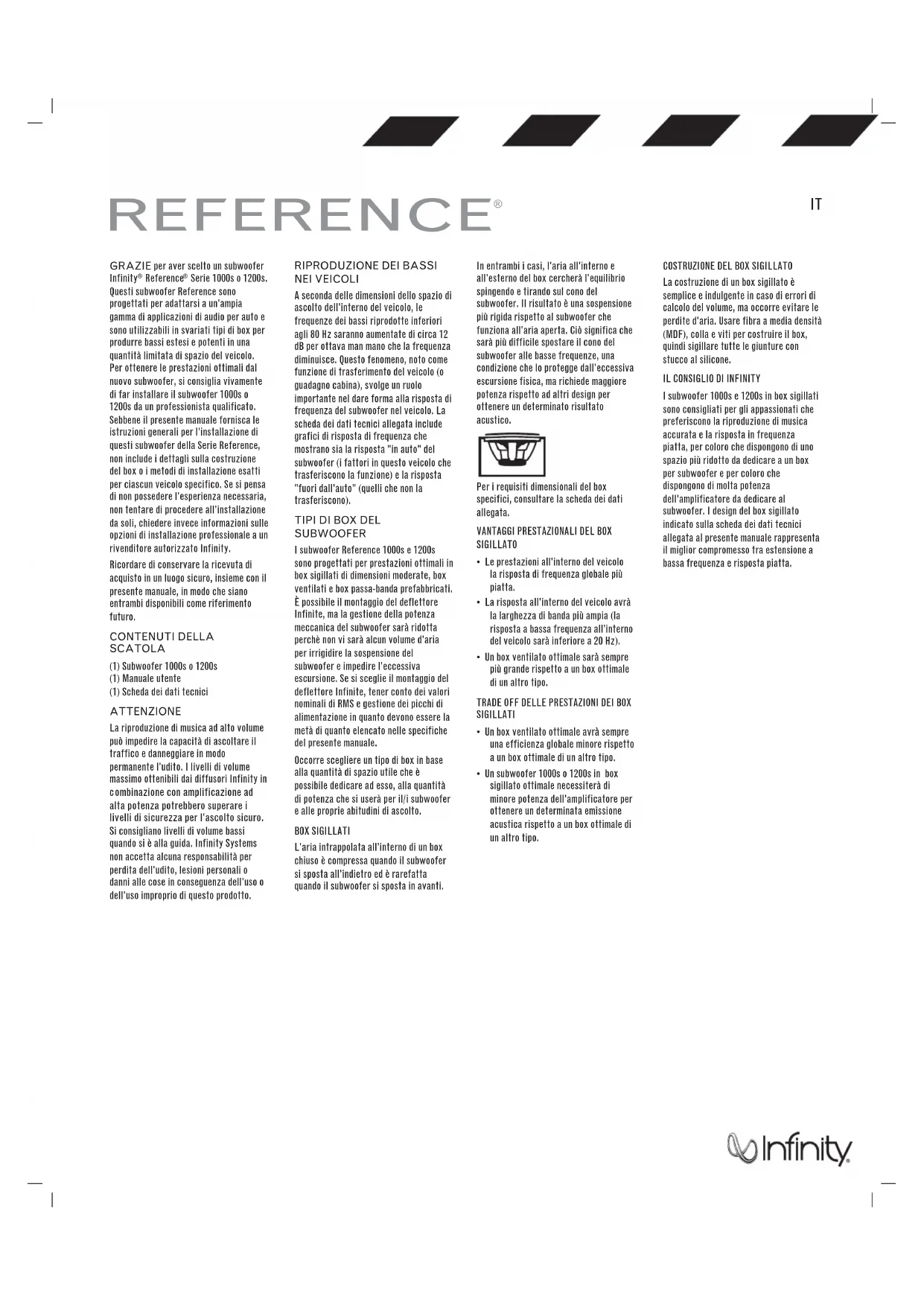 REFERENCE®

IT

GRAZIE per aver scelto un subwoofer Infinity® Reference® Serie 1000s o 1200s. Questi subwoofer Reference sono progettati per adattarsi a un'ampia gamma di applicazioni di audio per auto e sono utilizzabili in svariati tipi di box per produrre bassi estesi e potenti in una quantità limitata di spazio del veicolo. Per ottenere le prestazioni ottimali dal nuovo subwoofer, si consiglia vivamente di far installare il subwoofer 1000s o 1200s da un professionista qualificato. Sebbene il presente manuale fornisca le istruzioni generali per l'installazione di questi subwoofer della Serie Reference, non include i dettagli sulla costruzione del box o i metodi di installazione esatti per ciascun veicolo specifico. Se si pensa di non possedere l'esperienza necessaria, non tentare di procedere all'installazione da soli, chiedere invece informazioni sulle opzioni di installazione professionale a un rivenditore autorizzato Infinity.

Ricordare di conservare la ricevuta di acquisto in un luogo sicuro, insieme con il presente manuale, in modo che siano entrambi disponibili come riferimento futuro.

CONTENUTI DELLA SCATOLA

(1) Subwoofer 1000s o 1200s
(1) Manuale utente
(1) Scheda dei dati tecnici

ATTENZIONE

La riproduzione di musica ad alto volume può impedire la capacità di ascoltare il traffico e danneggiare in modo permanente l'udito. I livelli di volume massimo ottenibili dai diffusori Infinity in combinazione con amplificazione ad alta potenza potrebbero superare i livelli di sicurezza per l'ascolto sicuro. Si consigliano livelli di volume bassi quando si è alla guida. Infinity Systems non accetta alcuna responsabilità per perdita dell'udito, lesioni personali o danni alle cose in conseguenza dell'uso o dell'uso improprio di questo prodotto.

RIPRODUZIONE DEI BASSI NEI VEICOLI

A seconda delle dimensioni dello spazio di ascolto dell'interno del veicolo, le frequenze dei bassi riprodotte inferiori agli 80 Hz saranno aumentate di circa 12 dB per ottava man mano che la frequenza diminuisce. Questo fenomeno, noto come funzione di trasferimento del veicolo (o guadagno cabina), svolge un ruolo importante nel dare forma alla risposta di frequenza del subwoofer nel veicolo. La scheda dei dati tecnici allegata include grafici di risposta di frequenza che mostrano sia la risposta "in auto" del subwoofer (i fattori in questo veicolo che trasferiscono la funzione) e la risposta "fuori dall'auto" (quelli che non la trasferiscono).

TIPI DI BOX DEL SUBWOOFER

I subwoofer Reference 1000s e 1200s sono progettati per prestazioni ottimali in box sigillati di dimensioni moderate, box ventilati e box passa-banda prefabbricati. È possibile il montaggio del deflettore Infinite, ma la gestione della potenza meccanica del subwoofer sarà ridotta perchè non vi sarà alcun volume d'aria per irrigidire la sospensione del subwoofer e impedire l'eccessiva escursione. Se si sceglie il montaggio del deflettore Infinite, tener conto dei valori nominali di RMS e gestione dei picchi di alimentazione in quanto devono essere la metà di quanto elencato nelle specifiche del presente manuale.

Occorre scegliere un tipo di box in base alla quantità di spazio utile che è possibile dedicare ad esso, alla quantità di potenza che si userà per il/i subwoofer e alle proprie abitudini di ascolto.

BOX SIGILLATI

L'aria intrappolata all'interno di un box chiuso è compressa quando il subwoofer si sposta all'indietro ed è rarefatta quando il subwoofer si sposta in avanti.

In entrambi i casi, l'aria all'interno e all'esterno del box cercherà l'equilibrio spingendo e tirando sul cono del subwoofer. Il risultato è una sospensione più rigida rispetto al subwoofer che funziona all'aria aperta. Ciò significa che sarà più difficile spostare il cono del subwoofer alle basse frequenze, una condizione che lo protegge dall'eccessiva escursione fisica, ma richiede maggiore potenza rispetto ad altri design per ottenere un determinato risultato acustico.

Per i requisiti dimensionali del box specifici, consultare la scheda dei dati allegata.

VANTAGGI PRESTAZIONALI DEL BOX SIGILLATO

• Le prestazioni all'interno del veicolo la risposta di frequenza globale più piatta.
• La risposta all'interno del veicolo avrà la larghezza di banda più ampia (la risposta a bassa frequenza all'interno del veicolo sarà inferiore a 20 Hz).
• Un box ventilato ottimale sarà sempre più grande rispetto a un box ottimale di un altro tipo.

TRADE OFF DELLE PRESTAZIONI DEI BOX SIGILLATI

• Un box ventilato ottimale avrà sempre una efficienza globale minore rispetto a un box ottimale di un altro tipo.
• Un subwoofer 1000s o 1200s in box sigillato ottimale necessiterà di minore potenza dell'amplificatore per ottenere un determinata emissione acustica rispetto a un box ottimale di un altro tipo.

COSTRUZIONE DEL BOX SIGILLATO

La costruzione di un box sigillato è semplice e indulgente in caso di errori di calcolo del volume, ma occorre evitare le perdite d'aria. Usare fibra a media densità (MDF), colla e viti per costruire il box, quindi sigillare tutte le giunture con stucco al silicone.

IL CONSIGLIO DI INFINITY

I subwoofer 1000s e 1200s in box sigillati sono consigliati per gli appassionati che preferiscono la riproduzione di musica accurata e la risposta in frequenza piatta, per coloro che dispongono di uno spazio più ridotto da dedicare a un box per subwoofer e per coloro che dispongono di molta potenza dell'amplificatore da dedicare al subwoofer. I design del box sigillato indicato sulla scheda dei dati tecnici allegata al presente manuale rappresenta il miglior compromesso tra estensione a bassa frequenza e risposta piatta.

Infinity